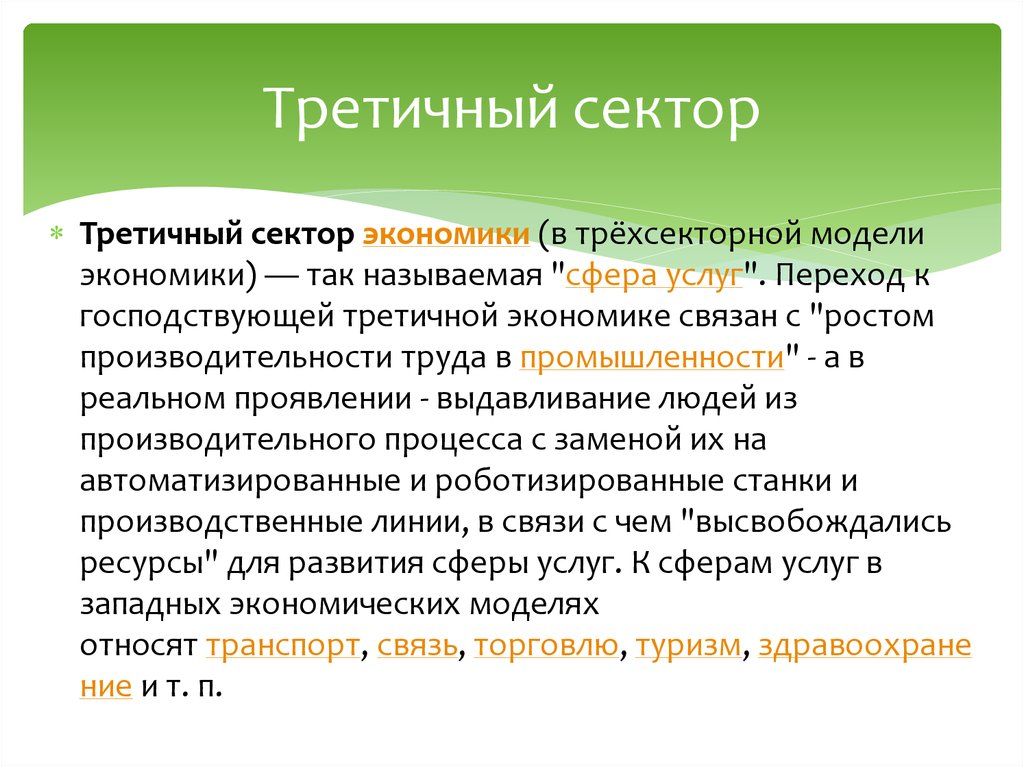 Третичный сектор

Третичный сектор экономики (в трёхсекторной модели экономики) — так называемая "сфера услуг". Переход к господствующей третичной экономике связан с "ростом производительности труда в промышленности" - а в реальном проявлении - выдавливание людей из производительного процесса с заменой их на автоматизированные и роботизированные станки и производственные линии, в связи с чем "высвобождались ресурсы" для развития сферы услуг. К сферам услуг в западных экономических моделях относят транспорт, связь, торговлю, туризм, здравоохранение и т. п.